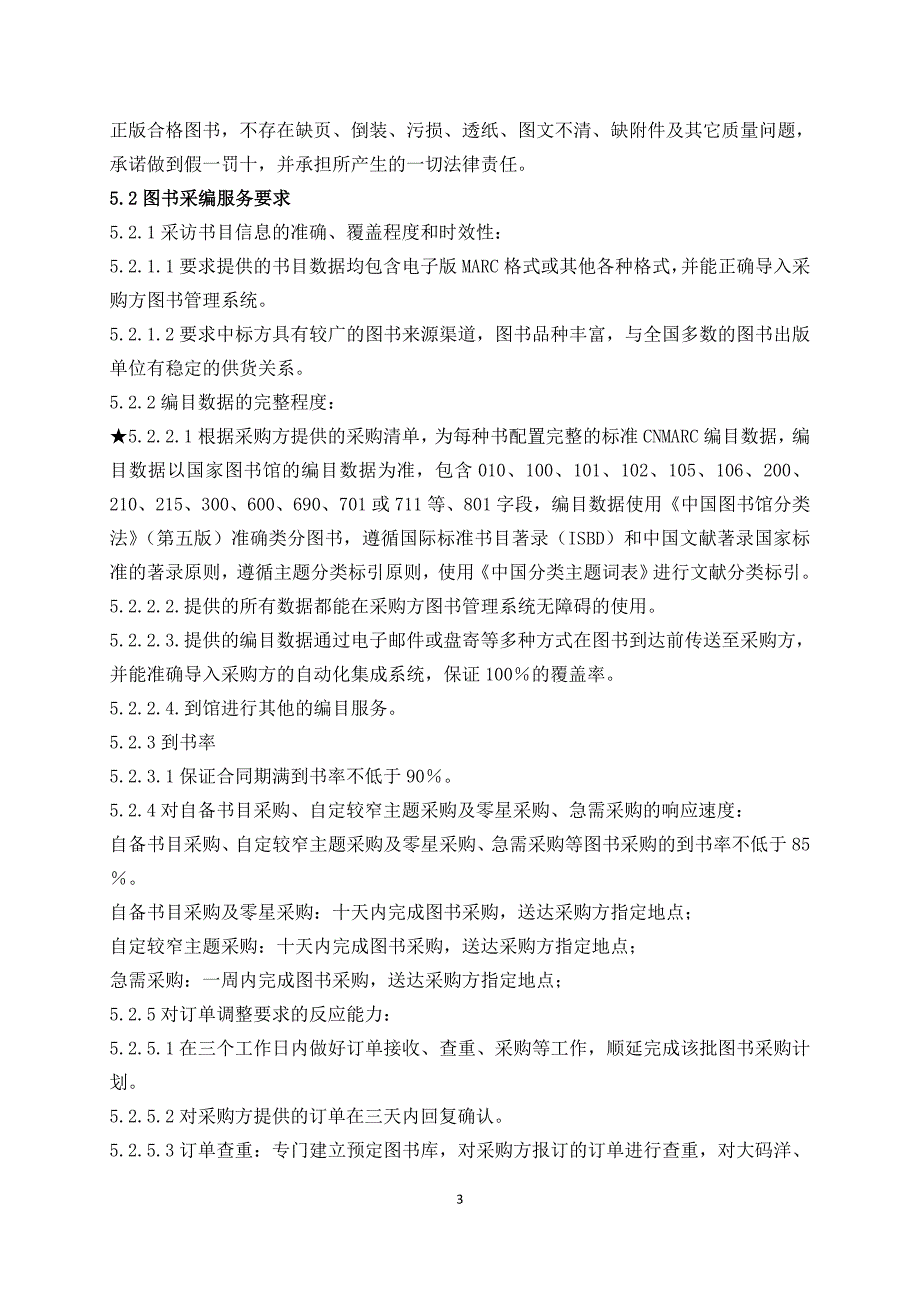 正版合格图书，不存在缺页、倒装、污损、透纸、图文不清、缺附件及其它质量问题，承诺做到假一罚十，并承担所产生的一切法律责任。

5.2 图书采编服务要求

5.2.1 采访书目信息的准确、覆盖程度和时效性：

5.2.1.1 要求提供的书目数据均包含电子版 MARC 格式或其他各种格式，并能正确导入采购方图书管理系统。

5.2.1.2 要求中标方具有较广的图书来源渠道，图书品种丰富，与全国多数的图书出版单位有稳定的供货关系。

5.2.2 编目数据的完整程度：

★5.2.2.1 根据采购方提供的采购清单，为每种书配置完整的标准 CNMARC 编目数据，编目数据以国家图书馆的编目数据为准，包含 010、100、101、102、105、106、200、210、215、300、600、690、701 或 711 等、801 字段，编目数据使用《中国图书馆分类法》（第五版）准确类分图书，遵循国际标准书目著录（ISBD）和中国文献著录国家标准的著录原则，遵循主题分类标引原则，使用《中国分类主题词表》进行文献分类标引。

5.2.2.2.提供的所有数据都能在采购方图书管理系统无障碍的使用。

5.2.2.3.提供的编目数据通过电子邮件或盘寄等多种方式在图书到达前传送至采购方，并能准确导入采购方的自动化集成系统，保证 100%的覆盖率。

5.2.2.4.到馆进行其他的编目服务。

5.2.3 到书率

5.2.3.1 保证合同期满到书率不低于 90%。

5.2.4 对自备书目采购、自定较窄主题采购及零星采购、急需采购的响应速度：

自备书目采购、自定较窄主题采购及零星采购、急需采购等图书采购的到书率不低于 85%。

自备书目采购及零星采购：十天内完成图书采购，送达采购方指定地点；

自定较窄主题采购：十天内完成图书采购，送达采购方指定地点；

急需采购：一周内完成图书采购，送达采购方指定地点；

5.2.5 对订单调整要求的反应能力：

5.2.5.1 在三个工作日内做好订单接收、查重、采购等工作，顺延完成该批图书采购计划。

5.2.5.2 对采购方提供的订单在三天内回复确认。

5.2.5.3 订单查重：专门建立预定图书库，对采购方报订的订单进行查重，对大码洋、

3